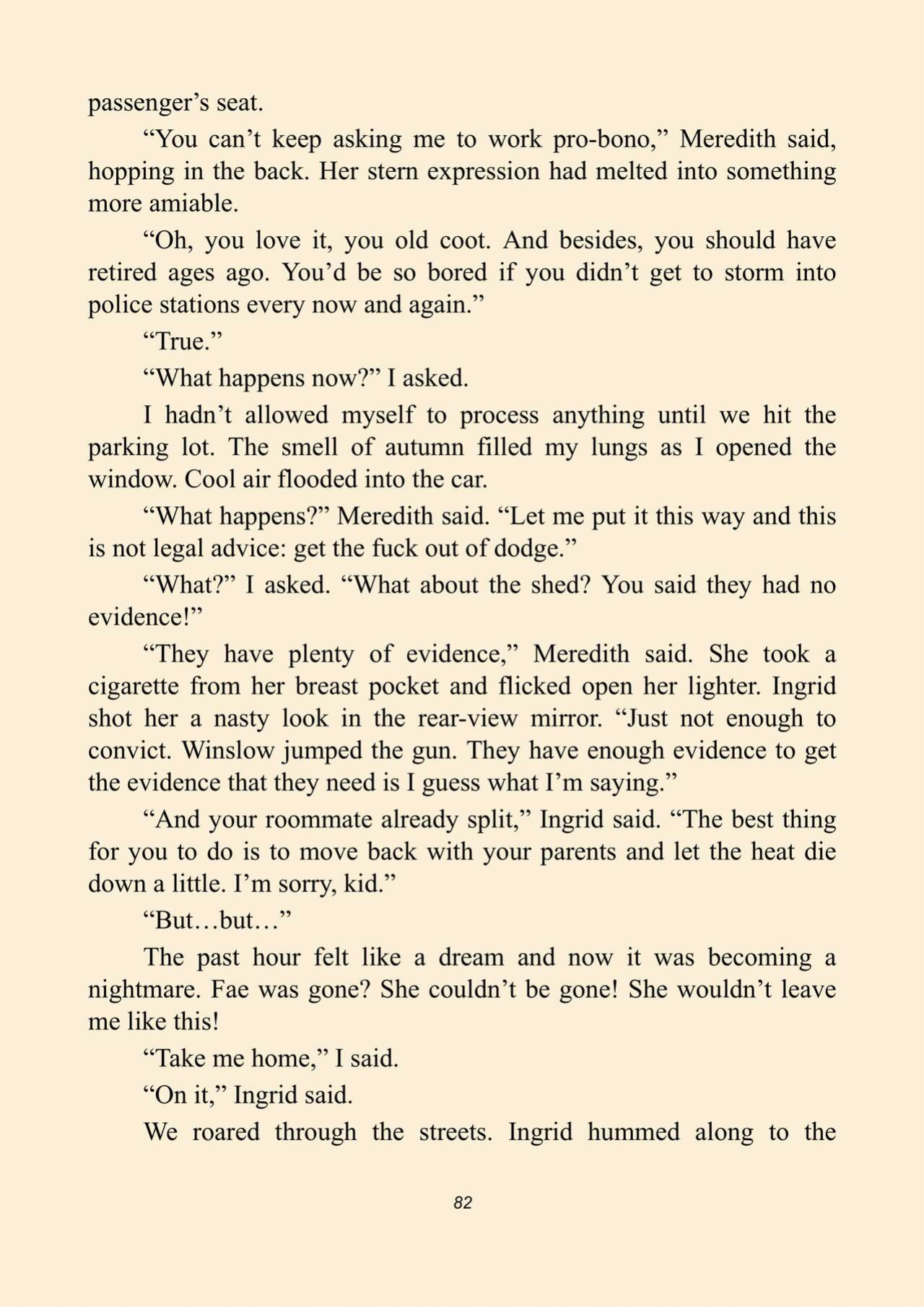 passenger's seat.

"You can't keep asking me to work pro-bono," Meredith said, hopping in the back. Her stern expression had melted into something more amiable.

"Oh, you love it, you old coot. And besides, you should have retired ages ago. You'd be so bored if you didn't get to storm into police stations every now and again."

"True."

"What happens now?" I asked.

I hadn't allowed myself to process anything until we hit the parking lot. The smell of autumn filled my lungs as I opened the window. Cool air flooded into the car.

"What happens?" Meredith said. "Let me put it this way and this is not legal advice: get the fuck out of dodge."

"What?" I asked. "What about the shed? You said they had no evidence!"

"They have plenty of evidence," Meredith said. She took a cigarette from her breast pocket and flicked open her lighter. Ingrid shot her a nasty look in the rear-view mirror. "Just not enough to convict. Winslow jumped the gun. They have enough evidence to get the evidence that they need is I guess what I'm saying."

"And your roommate already split," Ingrid said. "The best thing for you to do is to move back with your parents and let the heat die down a little. I'm sorry, kid."

"But…but…"

The past hour felt like a dream and now it was becoming a nightmare. Fae was gone? She couldn't be gone! She wouldn't leave me like this!

"Take me home," I said.

"On it," Ingrid said.

We roared through the streets. Ingrid hummed along to the

82